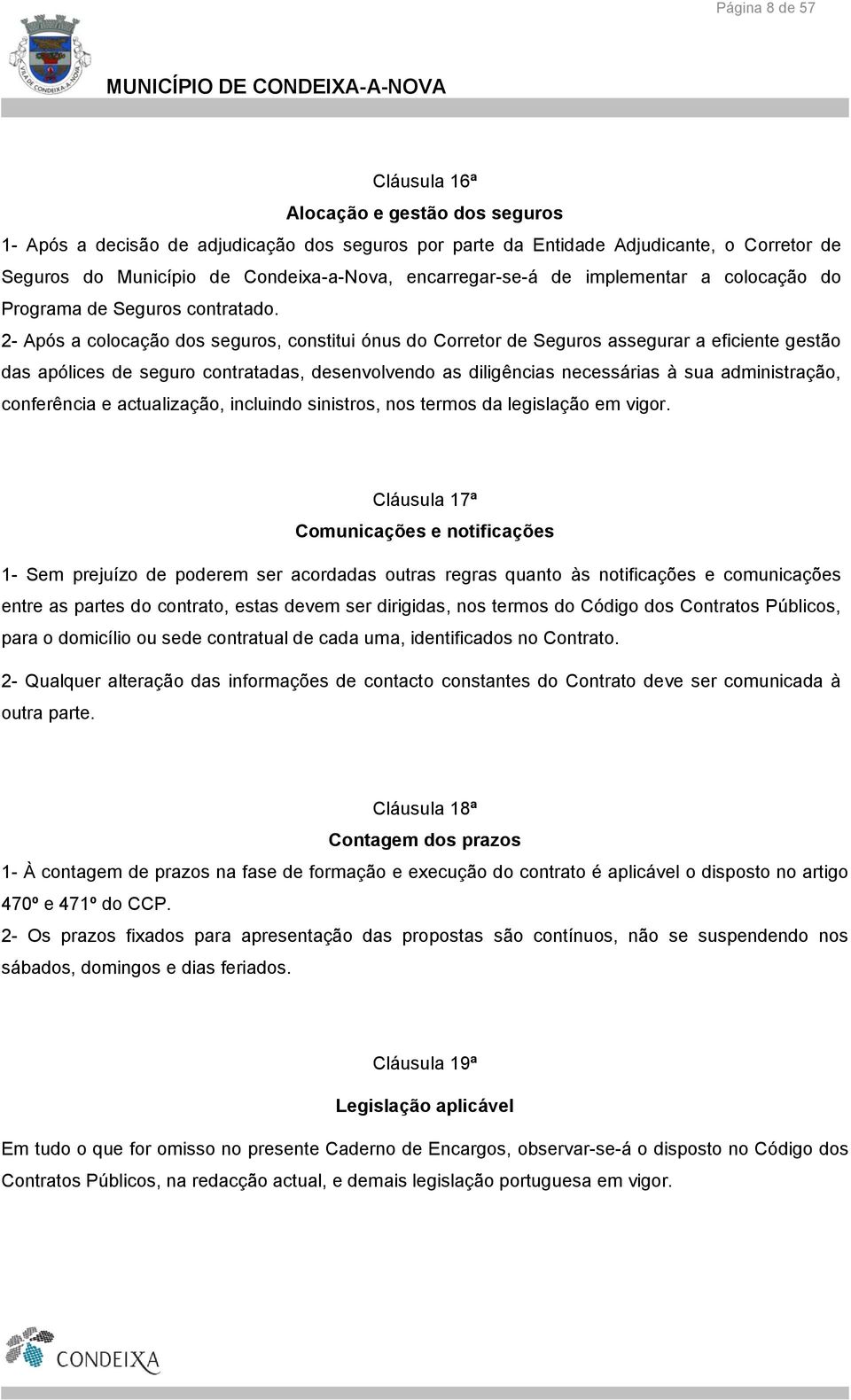 Página 8 de 57

VILA DE CONDEIXA-A-NOVA

MUNICÍPIO DE CONDEIXA-A-NOVA

Cláusula 16ª

Alocação e gestão dos seguros

1- Após a decisão de adjudicação dos seguros por parte da Entidade Adjudicante, o Corretor de Seguros do Município de Condeixa-a-Nova, encarregar-se-á de implementar a colocação do Programa de Seguros contratado.

2- Após a colocação dos seguros, constitui ónus do Corretor de Seguros assegurar a eficiente gestão das apólices de seguro contratadas, desenvolvendo as diligências necessárias à sua administração, conferência e actualização, incluindo sinistros, nos termos da legislação em vigor.

Cláusula 17ª

Comunicações e notificações

1- Sem prejuízo de poderem ser acordadas outras regras quanto às notificações e comunicações entre as partes do contrato, estas devem ser dirigidas, nos termos do Código dos Contratos Públicos, para o domicílio ou sede contratual de cada uma, identificados no Contrato.

2- Qualquer alteração das informações de contacto constantes do Contrato deve ser comunicada à outra parte.

Cláusula 18ª

Contagem dos prazos

1- À contagem de prazos na fase de formação e execução do contrato é aplicável o disposto no artigo 470º e 471º do CCP.

2- Os prazos fixados para apresentação das propostas são contínuos, não se suspendendo nos sábados, domingos e dias feriados.

Cláusula 19ª

Legislação aplicável

Em tudo o que for omisso no presente Caderno de Encargos, observar-se-á o disposto no Código dos Contratos Públicos, na redacção actual, e demais legislação portuguesa em vigor.

CONDEIXA